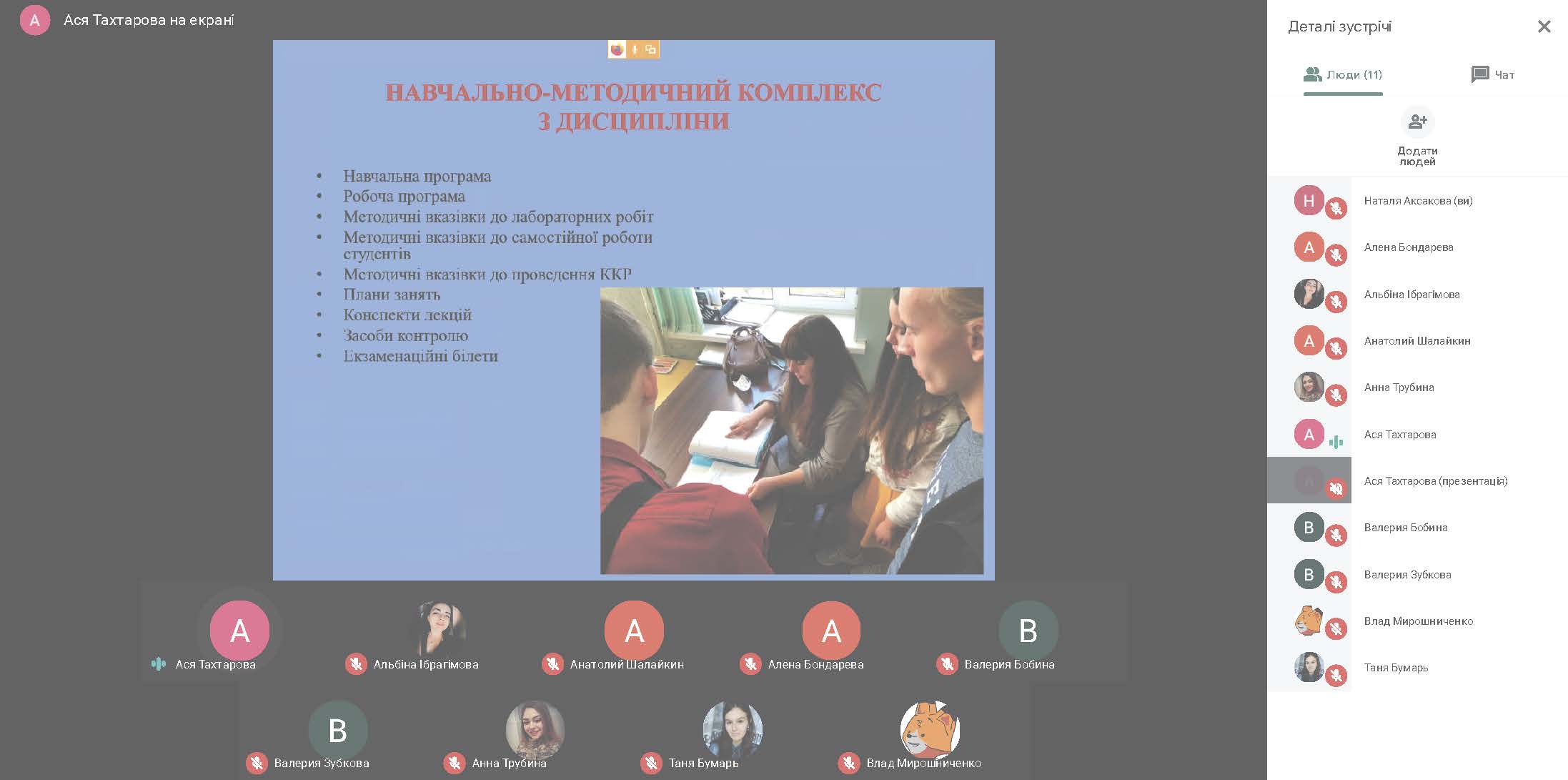 A Ася Тахтарова на екрані

НАВЧАЛЬНО-МЕТОДИЧНИЙ КОМПЛЕКС
З ДИСЦИПЛІНИ

• Навчальна програма
• Робоча програма
• Методичні вказівки до лабораторних робіт
• Методичні вказівки до самостійної роботи студентів
• Методичні вказівки до проведення ККР
• Плани занять
• Конспекти лекцій
• Засоби контролю
• Екзаменаційні білети

A Ася Тахтарова
Альбіна Ібрагімова
A Анатолий Шалайкин
A Алена Бондарева
B Валерия Бобина
B Валерия Зубкова
Анна Трубина
Таня Бумарь
Влад Мирошниченко

Деталі зустрічі
Люди (11)
Чат
Додати людей
H Наталя Аксакова (ви)
A Алена Бондарева
Альбіна Ібрагімова
A Анатолий Шалайкин
Анна Трубина
A Ася Тахтарова
Ася Тахтарова (презентація)
B Валерия Бобина
B Валерия Зубкова
Влад Мирошниченко
Таня Бумарь